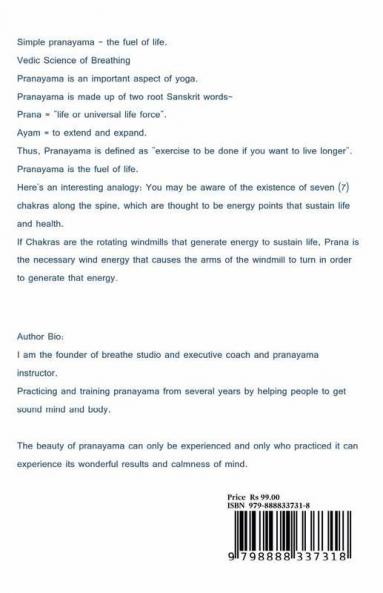 Simple pranayama - the fuel of life.
Vedic Science of Breathing
Pranayama is an important aspect of yoga.
Pranayama is made up of two root Sanskrit words-
Prana = "life or universal life force".
Ayam = to extend and expand.
Thus, Pranayama is defined as "exercise to be done if you want to live longer".
Pranayama is the fuel of life.
Here's an interesting analogy: You may be aware of the existence of seven (7) chakras along the spine, which are thought to be energy points that sustain life and health.
If Chakras are the rotating windmills that generate energy to sustain life, Prana is the necessary wind energy that causes the arms of the windmill to turn in order to generate that energy.

Author Bio:
I am the founder of breathe studio and executive coach and pranayama instructor.
Practicing and training pranayama from several years by helping people to get sound mind and body.

The beauty of pranayama can only be experienced and only who practiced it can experience its wonderful results and calmness of mind.

Price Rs 99.00
ISBN 979-888833731-8
9 798888 337318